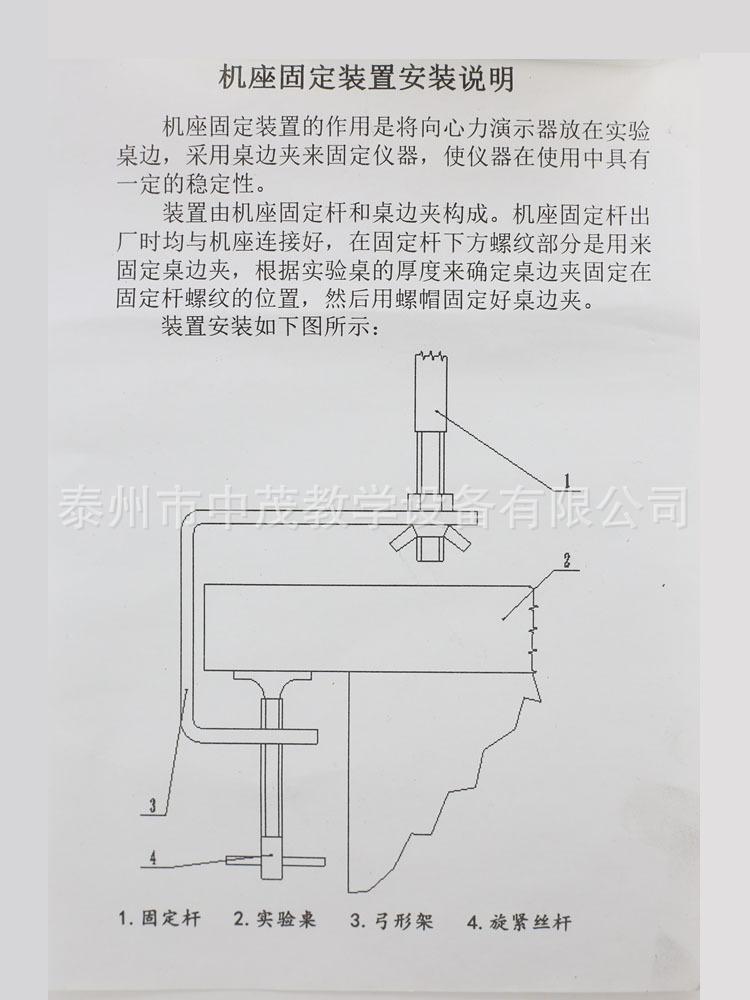 机座固定装置安装说明

机座固定装置的作用是将向心力演示器放在实验桌边，采用桌边夹来固定仪器，使仪器在使用中具有一定的稳定性。

装置由机座固定杆和桌边夹构成。机座固定杆出厂时均与机座连接好，在固定杆下方螺纹部分是用来固定桌边夹，根据实验桌的厚度来确定桌边夹固定在固定杆螺纹的位置，然后用螺帽固定好桌边夹。

装置安装如下图所示：

1

2

3

4

1.固定杆 2.实验桌 3.弓形架 4.旋紧丝杆

泰州市中茂教学设备有限公司